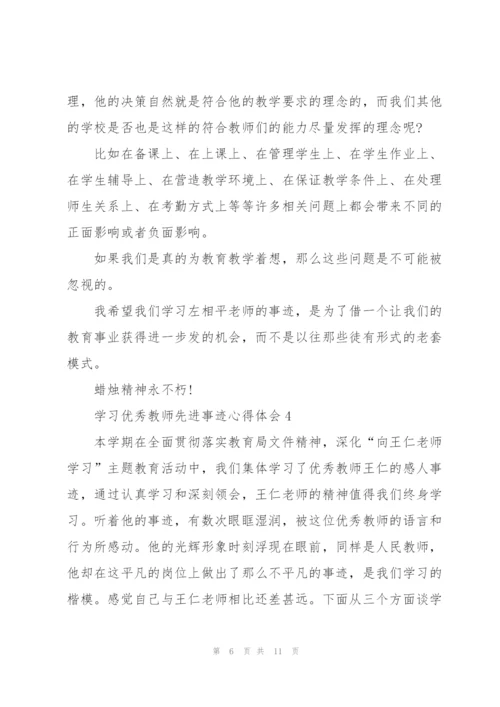 理，他的决策自然就是符合他的教学要求的理念的，而我们其他的学校是否也是这样的符合教师们的能力尽量发挥的理念呢?

比如在备课上、在上课上、在管理学生上、在学生作业上、在学生辅导上、在营造教学环境上、在保证教学条件上、在处理师生关系上、在考勤方式上等等许多相关问题上都会带来不同的正面影响或者负面影响。

如果我们是真的为教育教学着想，那么这些问题是不可能被忽视的。

我希望我们学习左相平老师的事迹，是为了借一个让我们的教育事业获得进一步发的机会，而不是以往那些徒有形式的老套模式。

蜡烛精神永不朽!

学习优秀教师先进事迹心得体会4

本学期在全面贯彻落实教育局文件精神，深化“向王仁老师学习”主题教育活动中，我们集体学习了优秀教师王仁的感人事迹，通过认真学习和深刻领会，王仁老师的精神值得我们终身学习。听着他的事迹，有数次眼眶湿润，被这位优秀教师的语言和行为所感动。他的光辉形象时刻浮现在眼前，同样是人民教师，他却在这平凡的岗位上做出了那么不平凡的事迹，是我们学习的楷模。感觉自己与王仁老师相比还差甚远。下面从三个方面谈学

第 6 页 共 11 页